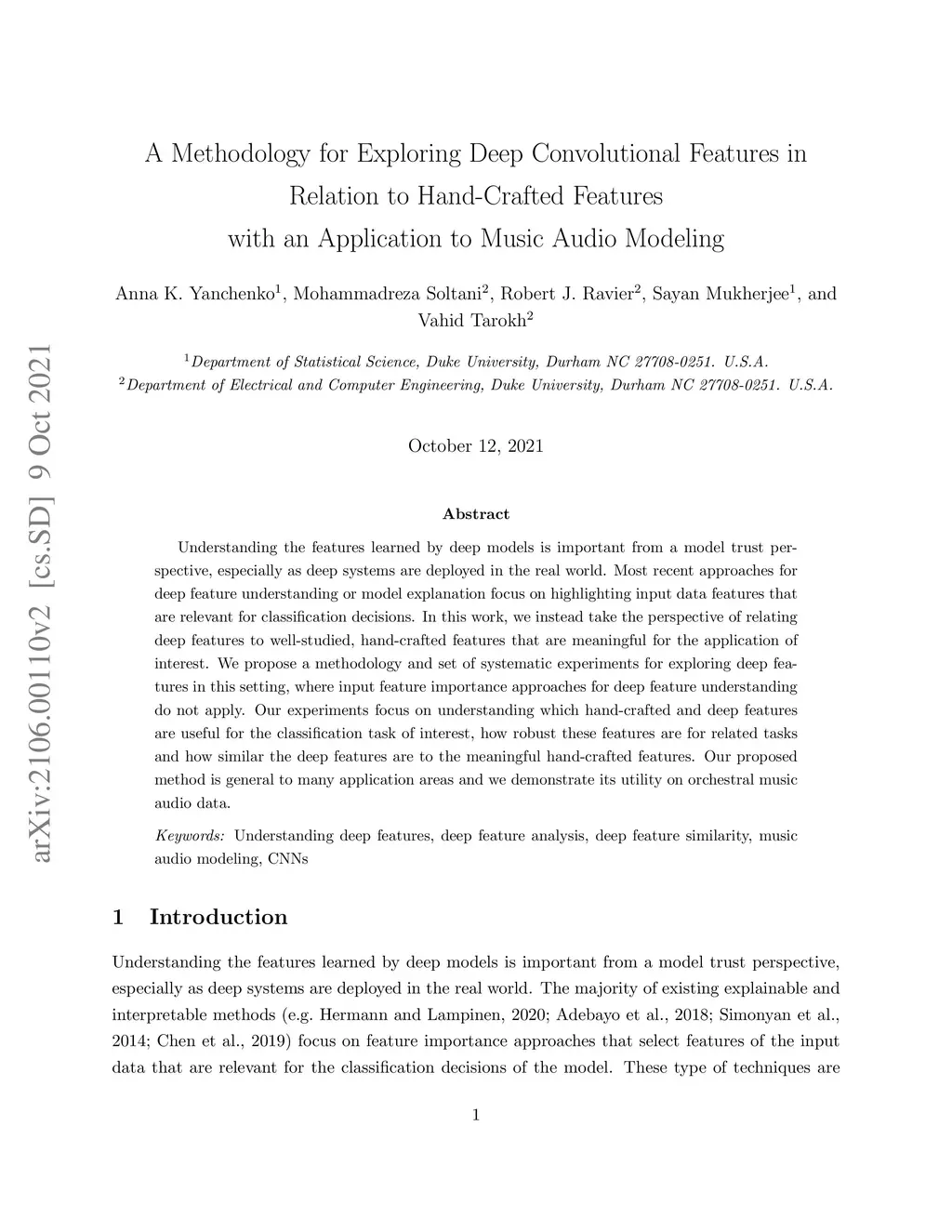 arXiv:2106.00110v2 [cs.SD] 9 Oct 2021

A Methodology for Exploring Deep Convolutional Features in Relation to Hand-Crafted Features with an Application to Music Audio Modeling

Anna K. Yanchenko$^1$, Mohammadreza Soltani$^2$, Robert J. Ravier$^2$, Sayan Mukherjee$^1$, and Vahid Tarokh$^2$

$^1$Department of Statistical Science, Duke University, Durham NC 27708-0251. U.S.A.
$^2$Department of Electrical and Computer Engineering, Duke University, Durham NC 27708-0251. U.S.A.

October 12, 2021

Abstract

Understanding the features learned by deep models is important from a model trust perspective, especially as deep systems are deployed in the real world. Most recent approaches for deep feature understanding or model explanation focus on highlighting input data features that are relevant for classification decisions. In this work, we instead take the perspective of relating deep features to well-studied, hand-crafted features that are meaningful for the application of interest. We propose a methodology and set of systematic experiments for exploring deep features in this setting, where input feature importance approaches for deep feature understanding do not apply. Our experiments focus on understanding which hand-crafted and deep features are useful for the classification task of interest, how robust these features are for related tasks and how similar the deep features are to the meaningful hand-crafted features. Our proposed method is general to many application areas and we demonstrate its utility on orchestral music audio data.

Keywords: Understanding deep features, deep feature analysis, deep feature similarity, music audio modeling, CNNs

1 Introduction

Understanding the features learned by deep models is important from a model trust perspective, especially as deep systems are deployed in the real world. The majority of existing explainable and interpretable methods (e.g. Hermann and Lampinen, 2020; Adebayo et al., 2018; Simonyan et al., 2014; Chen et al., 2019) focus on feature importance approaches that select features of the input data that are relevant for the classification decisions of the model. These type of techniques are

1